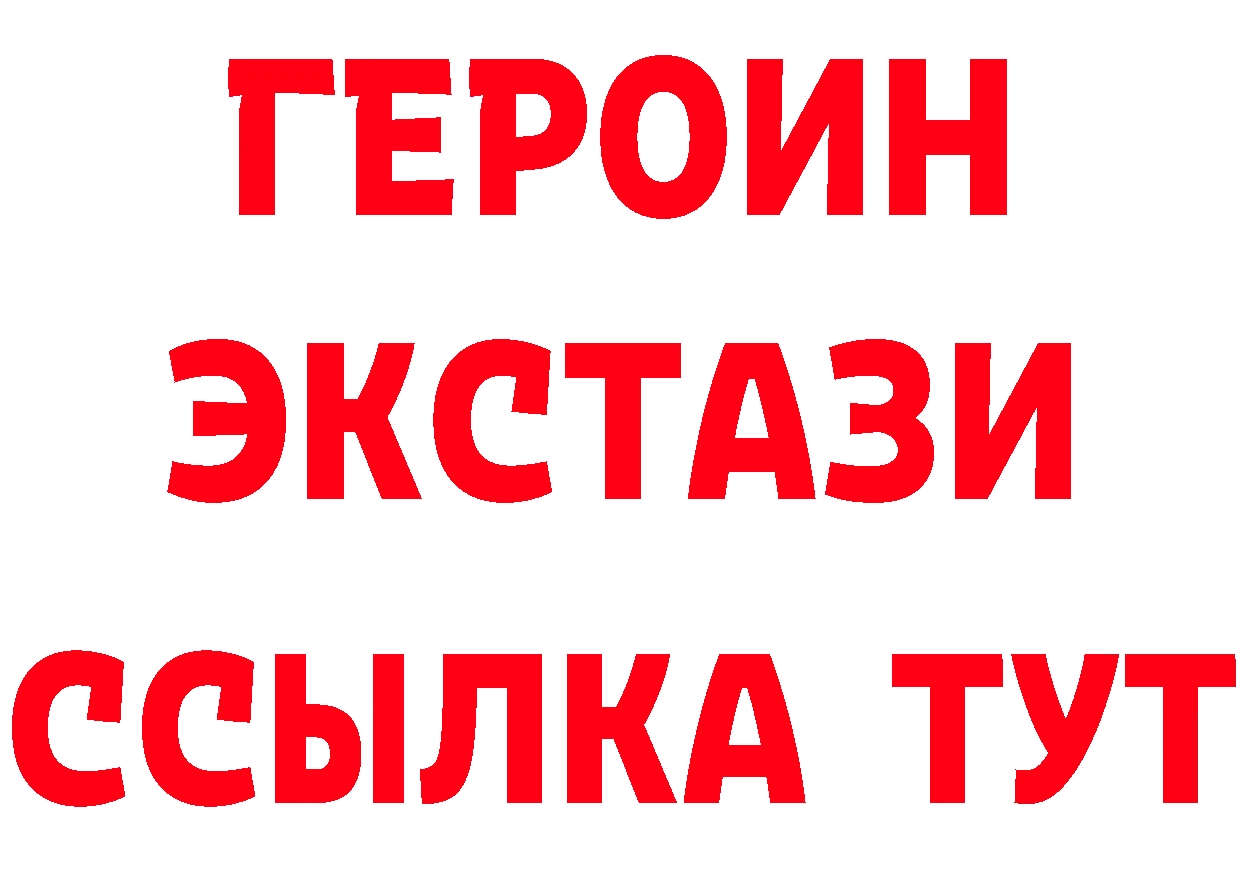 ГЕРОИН ЭКСТАЗИ ССЫЛКА ТУТ